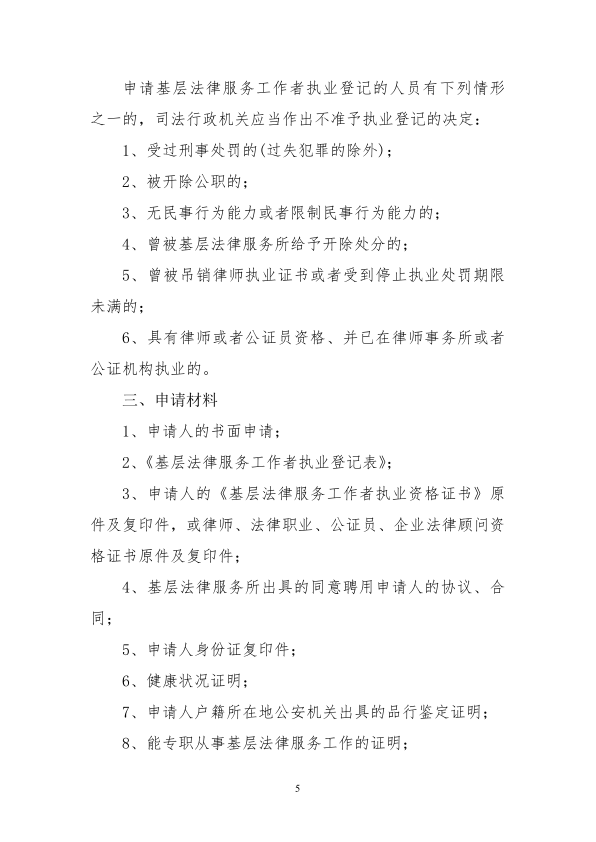 申请基层法律服务工作者执业登记的人员有下列情形之一的，司法行政机关应当作出不准予执业登记的决定：

1、受过刑事处罚的(过失犯罪的除外)；

2、被开除公职的；

3、无民事行为能力或者限制民事行为能力的；

4、曾被基层法律服务所给予开除处分的；

5、曾被吊销律师执业证书或者受到停止执业处罚期限未满的；

6、具有律师或者公证员资格、并已在律师事务所或者公证机构执业的。

三、申请材料

1、申请人的书面申请；

2、《基层法律服务工作者执业登记表》；

3、申请人的《基层法律服务工作者执业资格证书》原件及复印件，或律师、法律职业、公证员、企业法律顾问资格证书原件及复印件；

4、基层法律服务所出具的同意聘用申请人的协议、合同；

5、申请人身份证复印件；

6、健康状况证明；

7、申请人户籍所在地公安机关出具的品行鉴定证明；

8、能专职从事基层法律服务工作的证明；

5